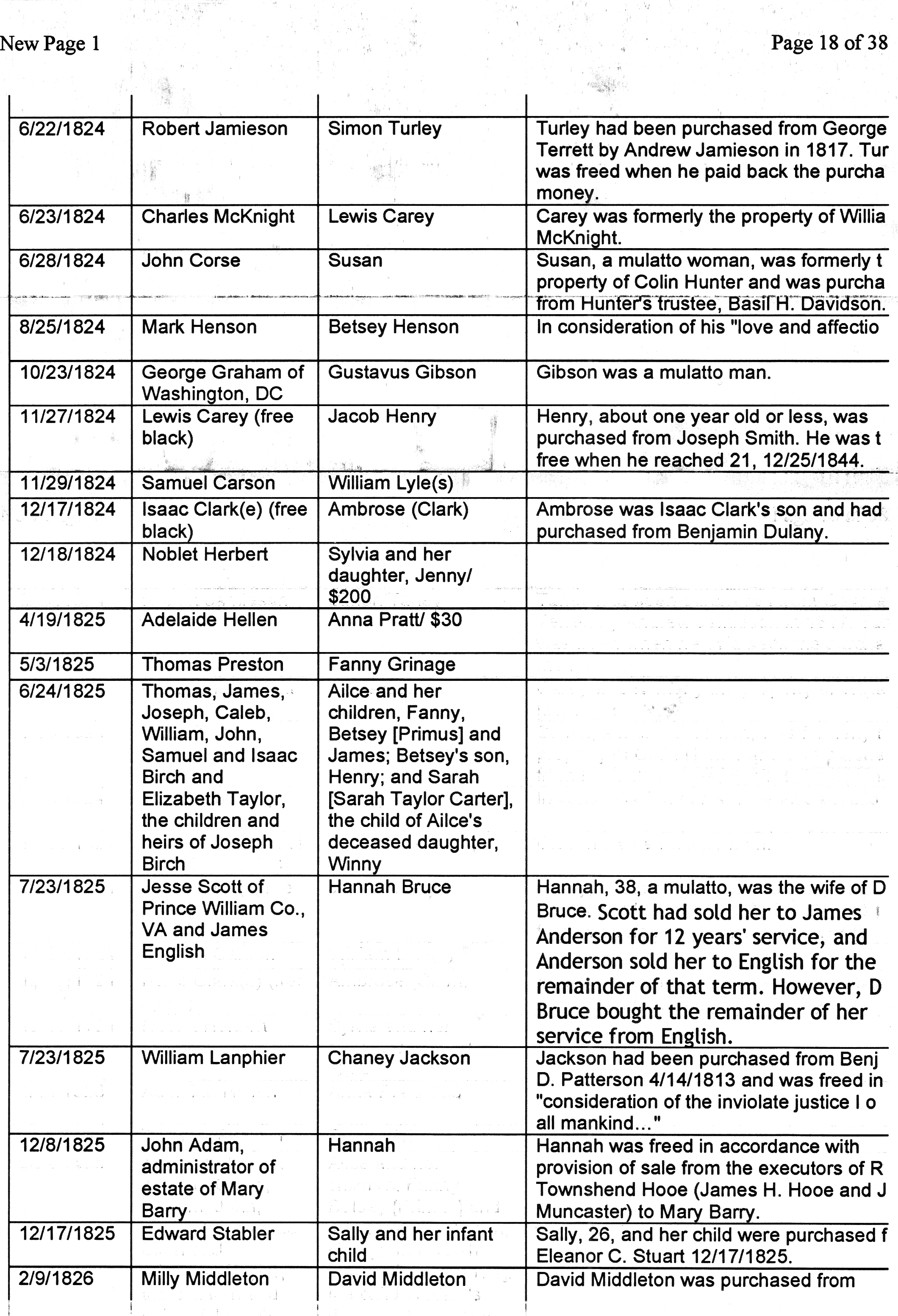 New Page 1

Page 18 of 38

| | | | |
|---|---|---|---|
| 6/22/1824 | Robert Jamieson | Simon Turley | Turley had been purchased from George Terrett by Andrew Jamieson in 1817. Tur was freed when he paid back the purcha money. |
| 6/23/1824 | Charles McKnight | Lewis Carey | Carey was formerly the property of Willia McKnight. |
| 6/28/1824 | John Corse | Susan | Susan, a mulatto woman, was formerly t property of Colin Hunter and was purcha from Hunter's trustee, Basil H. Davidson. |
| 8/25/1824 | Mark Henson | Betsey Henson | In consideration of his "love and affectio |
| 10/23/1824 | George Graham of Washington, DC | Gustavus Gibson | Gibson was a mulatto man. |
| 11/27/1824 | Lewis Carey (free black) | Jacob Henry | Henry, about one year old or less, was purchased from Joseph Smith. He was t free when he reached 21, 12/25/1844. |
| 11/29/1824 | Samuel Carson | William Lyle(s) | |
| 12/17/1824 | Isaac Clark(e) (free black) | Ambrose (Clark) | Ambrose was Isaac Clark's son and had purchased from Benjamin Dulany. |
| 12/18/1824 | Noblet Herbert | Sylvia and her daughter, Jenny/ $200 | |
| 4/19/1825 | Adelaide Hellen | Anna Pratt/ $30 | |
| 5/3/1825 | Thomas Preston | Fanny Grinage | |
| 6/24/1825 | Thomas, James, Joseph, Caleb, William, John, Samuel and Isaac Birch and Elizabeth Taylor, the children and heirs of Joseph Birch | Ailce and her children, Fanny, Betsey [Primus] and James; Betsey's son, Henry; and Sarah [Sarah Taylor Carter], the child of Ailce's deceased daughter, Winny | |
| 7/23/1825 | Jesse Scott of Prince William Co., VA and James English | Hannah Bruce | Hannah, 38, a mulatto, was the wife of D Bruce. Scott had sold her to James Anderson for 12 years' service, and Anderson sold her to English for the remainder of that term. However, D Bruce bought the remainder of her service from English. |
| 7/23/1825 | William Lanphier | Chaney Jackson | Jackson had been purchased from Benj D. Patterson 4/14/1813 and was freed in "consideration of the inviolate justice I o all mankind..." |
| 12/8/1825 | John Adam, administrator of estate of Mary Barry | Hannah | Hannah was freed in accordance with provision of sale from the executors of R Townshend Hooe (James H. Hooe and J Muncaster) to Mary Barry. |
| 12/17/1825 | Edward Stabler | Sally and her infant child | Sally, 26, and her child were purchased f Eleanor C. Stuart 12/17/1825. |
| 2/9/1826 | Milly Middleton | David Middleton | David Middleton was purchased from |